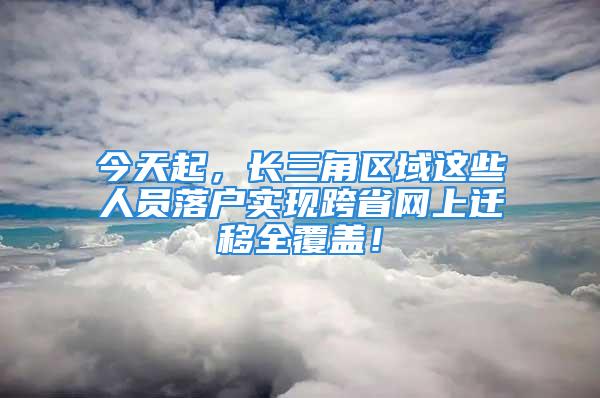 今天起，长三角区域这些人员落户实现跨省网上迁移全覆盖！